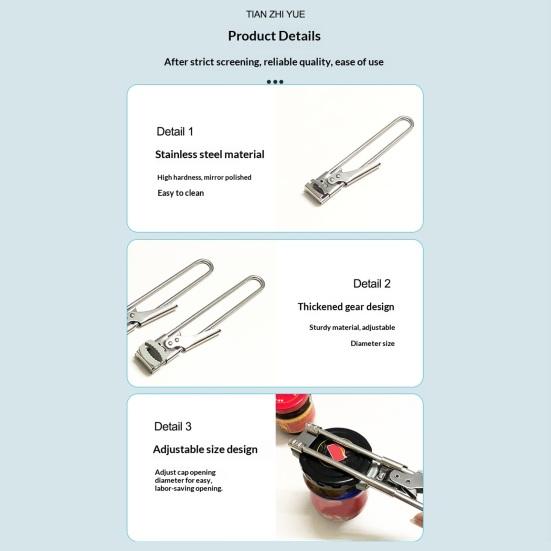 TIAN ZHI YUE

Product Details

After strict screening, reliable quality, ease of use

Detail 1

Stainless steel material

High hardness, mirror polished

Easy to clean

Detail 2

Thickened gear design

Sturdy material, adjustable

Diameter size

Detail 3

Adjustable size design

Adjust cap opening diameter for easy, labor-saving opening.